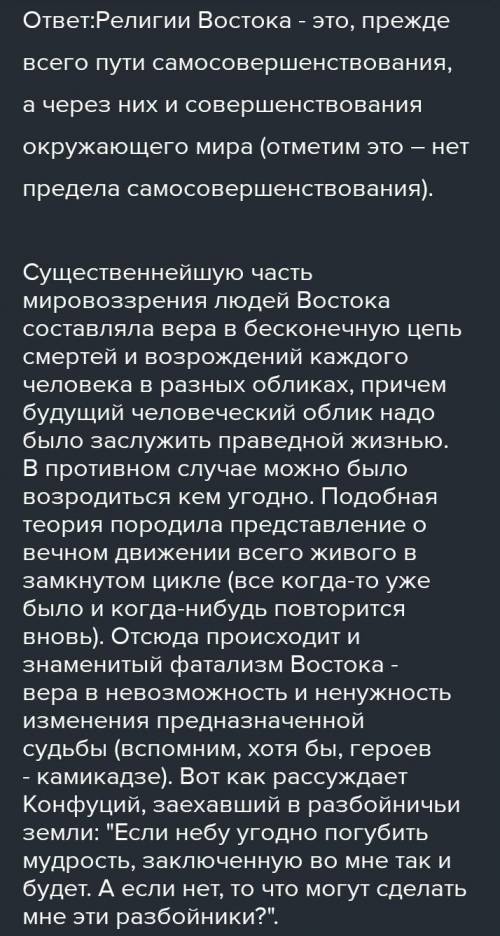 Ответ:Религии Востока - это, прежде всего пути самосовершенствования, а через них и совершенствования окружающего мира (отметим это – нет предела самосовершенствования).

Существеннейшую часть мировоззрения людей Востока составляла вера в бесконечную цепь смертей и возрождений каждого человека в разных обликах, причем будущий человеческий облик надо было заслужить праведной жизнью. В противном случае можно было возродиться кем угодно. Подобная теория породила представление о вечном движении всего живого в замкнутом цикле (все когда-то уже было и когда-нибудь повторится вновь). Отсюда происходит и знаменитый фатализм Востока - вера в невозможность и ненужность изменения предназначенной судьбы (вспомним, хотя бы, героев - камикадзе). Вот как рассуждает Конфуций, заехавший в разбойничьи земли: "Если небу угодно погубить мудрость, заключенную во мне так и будет. А если нет, то что могут сделать мне эти разбойники?".